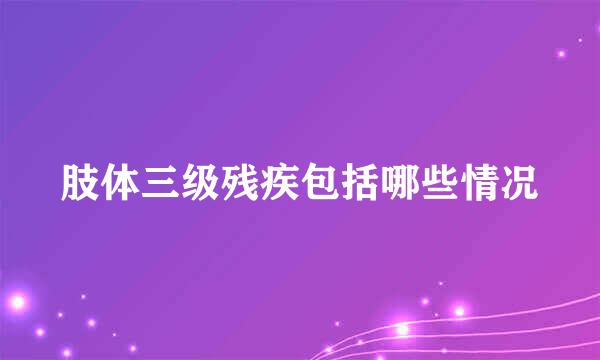 肢体三级残疾包括哪些情况